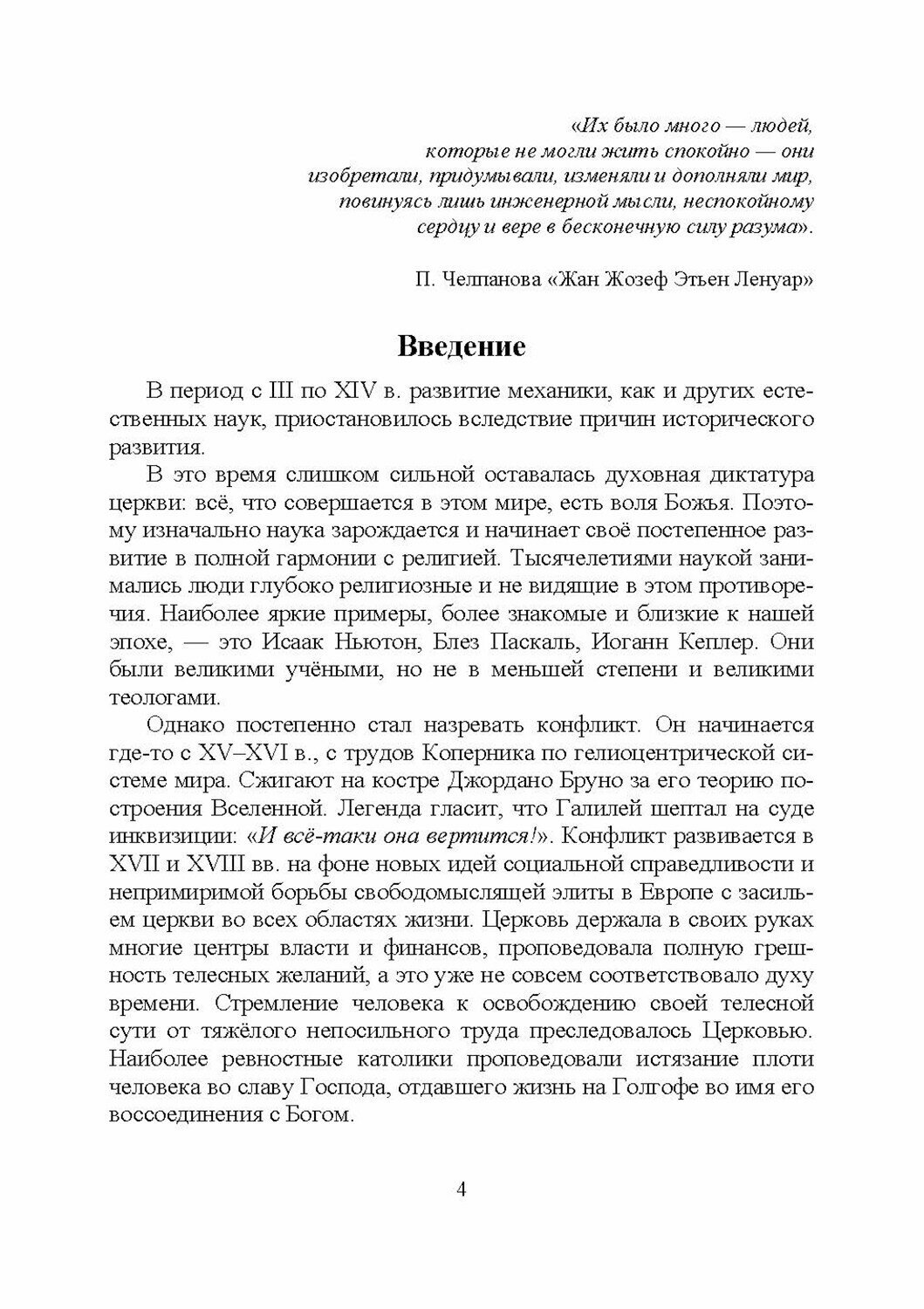 «Их было много — людей,
которые не могли жить спокойно — они
изобретали, придумывали, изменяли и дополняли мир,
повинуясь лишь инженерной мысли, неспокойному
сердцу и вере в бесконечную силу разума».

П. Челпанова «Жан Жозеф Этьен Ленуар»

Введение

В период с III по XIV в. развитие механики, как и других естественных наук, приостановилось вследствие причин исторического развития.

В это время слишком сильной оставалась духовная диктатура церкви: всё, что совершается в этом мире, есть воля Божья. Поэтому изначально наука зарождается и начинает своё постепенное развитие в полной гармонии с религией. Тысячелетиями наукой занимались люди глубоко религиозные и не видящие в этом противоречия. Наиболее яркие примеры, более знакомые и близкие к нашей эпохе, — это Исаак Ньютон, Блез Паскаль, Иоганн Кеплер. Они были великими учёными, но не в меньшей степени и великими теологами.

Однако постепенно стал назревать конфликт. Он начинается где-то с XV–XVI в., с трудов Коперника по гелиоцентрической системе мира. Сжигают на костре Джордано Бруно за его теорию построения Вселенной. Легенда гласит, что Галилей шептал на суде инквизиции: «И всё-таки она вертится!». Конфликт развивается в XVII и XVIII вв. на фоне новых идей социальной справедливости и непримиримой борьбы свободомыслящей элиты в Европе с засильем церкви во всех областях жизни. Церковь держала в своих руках многие центры власти и финансов, проповедовала полную грешность телесных желаний, а это уже не совсем соответствовало духу времени. Стремление человека к освобождению своей телесной сути от тяжёлого непосильного труда преследовалось Церковью. Наиболее ревностные католики проповедовали истязание плоти человека во славу Господа, отдавшего жизнь на Голгофе во имя его воссоединения с Богом.

4